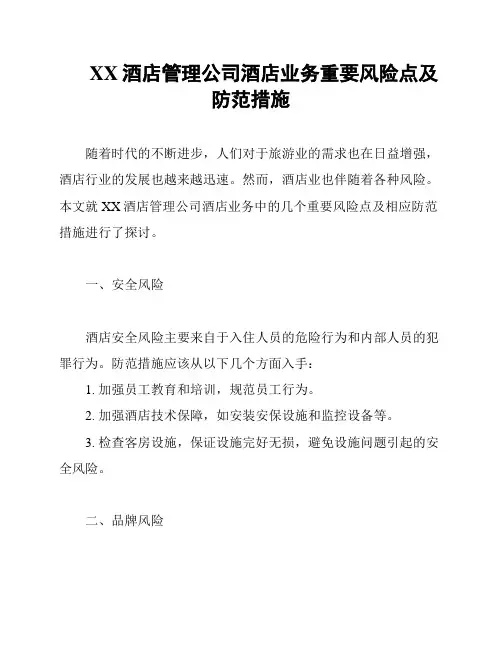 XX 酒店管理公司酒店业务重要风险点及防范措施

随着时代的不断进步，人们对于旅游业的需求也在日益增强，酒店行业的发展也越来越迅速。然而，酒店业也伴随着各种风险。本文就 XX 酒店管理公司酒店业务中的几个重要风险点及相应防范措施进行了探讨。

一、安全风险

酒店安全风险主要来自于入住人员的危险行为和内部人员的犯罪行为。防范措施应该从以下几个方面入手：

1. 加强员工教育和培训，规范员工行为。

2. 加强酒店技术保障，如安装安保设施和监控设备等。

3. 检查客房设施，保证设施完好无损，避免设施问题引起的安全风险。

二、品牌风险